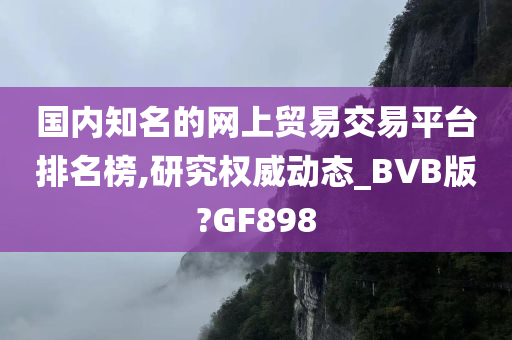 国内知名的网上贸易交易平台排名榜,研究权威动态_BVB版?GF898